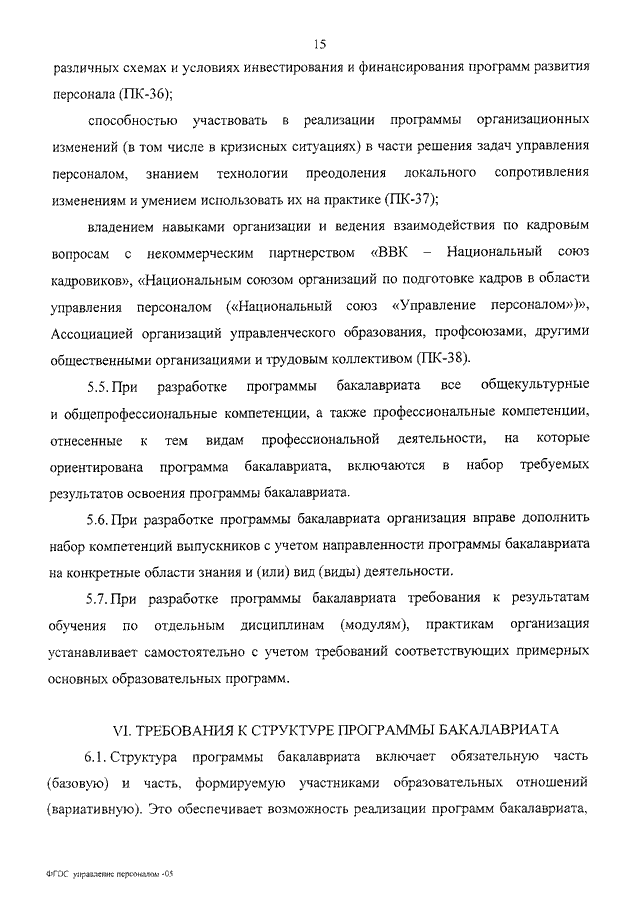 15

различных схемах и условиях инвестирования и финансирования программ развития персонала (ПК-36);

способностью участвовать в реализации программы организационных изменений (в том числе в кризисных ситуациях) в части решения задач управления персоналом, знанием технологии преодоления локального сопротивления изменениям и умением использовать их на практике (ПК-37);

владением навыками организации и ведения взаимодействия по кадровым вопросам с некоммерческим партнерством «ВВК – Национальный союз кадровиков», «Национальным союзом организаций по подготовке кадров в области управления персоналом («Национальный союз «Управление персоналом»)», Ассоциацией организаций управленческого образования, профсоюзами, другими общественными организациями и трудовым коллективом (ПК-38).

5.5. При разработке программы бакалавриата все общекультурные и общепрофессиональные компетенции, а также профессиональные компетенции, отнесенные к тем видам профессиональной деятельности, на которые ориентирована программа бакалавриата, включаются в набор требуемых результатов освоения программы бакалавриата.

5.6. При разработке программы бакалавриата организация вправе дополнить набор компетенций выпускников с учетом направленности программы бакалавриата на конкретные области знания и (или) вид (виды) деятельности.

5.7. При разработке программы бакалавриата требования к результатам обучения по отдельным дисциплинам (модулям), практикам организация устанавливает самостоятельно с учетом требований соответствующих примерных основных образовательных программ.

VI. ТРЕБОВАНИЯ К СТРУКТУРЕ ПРОГРАММЫ БАКАЛАВРИАТА

6.1. Структура программы бакалавриата включает обязательную часть (базовую) и часть, формируемую участниками образовательных отношений (вариативную). Это обеспечивает возможность реализации программ бакалавриата,

ФГОС управление персоналом -05